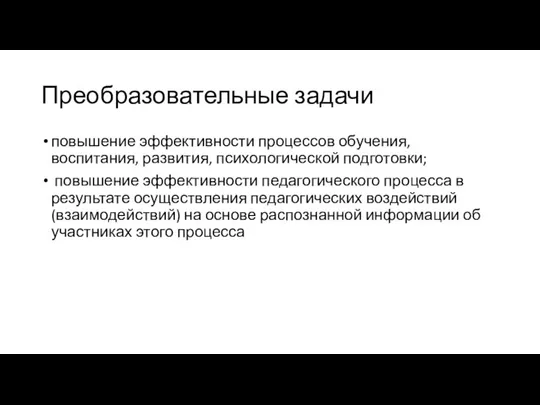 Преобразовательные задачи

• повышение эффективности процессов обучения, воспитания, развития, психологической подготовки;

• повышение эффективности педагогического процесса в результате осуществления педагогических воздействий (взаимодействий) на основе распознанной информации об участниках этого процесса